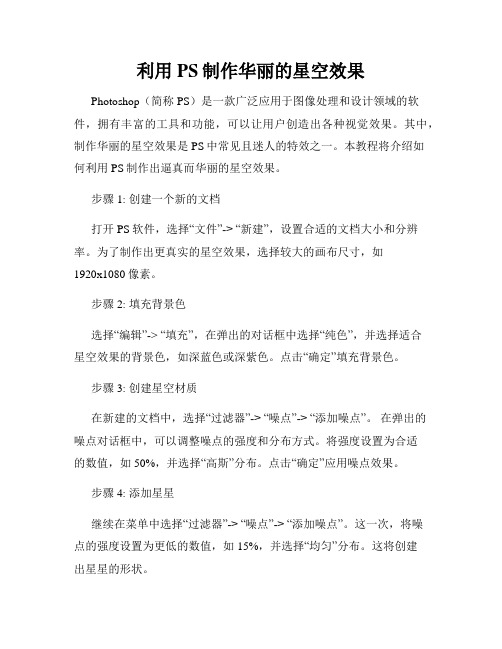 利用 PS 制作华丽的星空效果

Photoshop（简称 PS）是一款广泛应用于图像处理和设计领域的软件，拥有丰富的工具和功能，可以让用户创造出各种视觉效果。其中，制作华丽的星空效果是 PS 中常见且迷人的特效之一。本教程将介绍如何利用 PS 制作出逼真而华丽的星空效果。

步骤 1: 创建一个新的文档

打开 PS 软件，选择“文件”-> “新建”，设置合适的文档大小和分辨率。为了制作出更真实的星空效果，选择较大的画布尺寸，如 1920x1080 像素。

步骤 2: 填充背景色

选择“编辑”-> “填充”，在弹出的对话框中选择“纯色”，并选择适合星空效果的背景色，如深蓝色或深紫色。点击“确定”填充背景色。

步骤 3: 创建星空材质

在新建的文档中，选择“过滤器”-> “噪点”-> “添加噪点”。 在弹出的噪点对话框中，可以调整噪点的强度和分布方式。将强度设置为合适的数值，如 50%，并选择“高斯”分布。点击“确定”应用噪点效果。

步骤 4: 添加星星

继续在菜单中选择“过滤器”-> “噪点”-> “添加噪点”。这一次，将噪点的强度设置为更低的数值，如 15%，并选择“均匀”分布。这将创建出星星的形状。